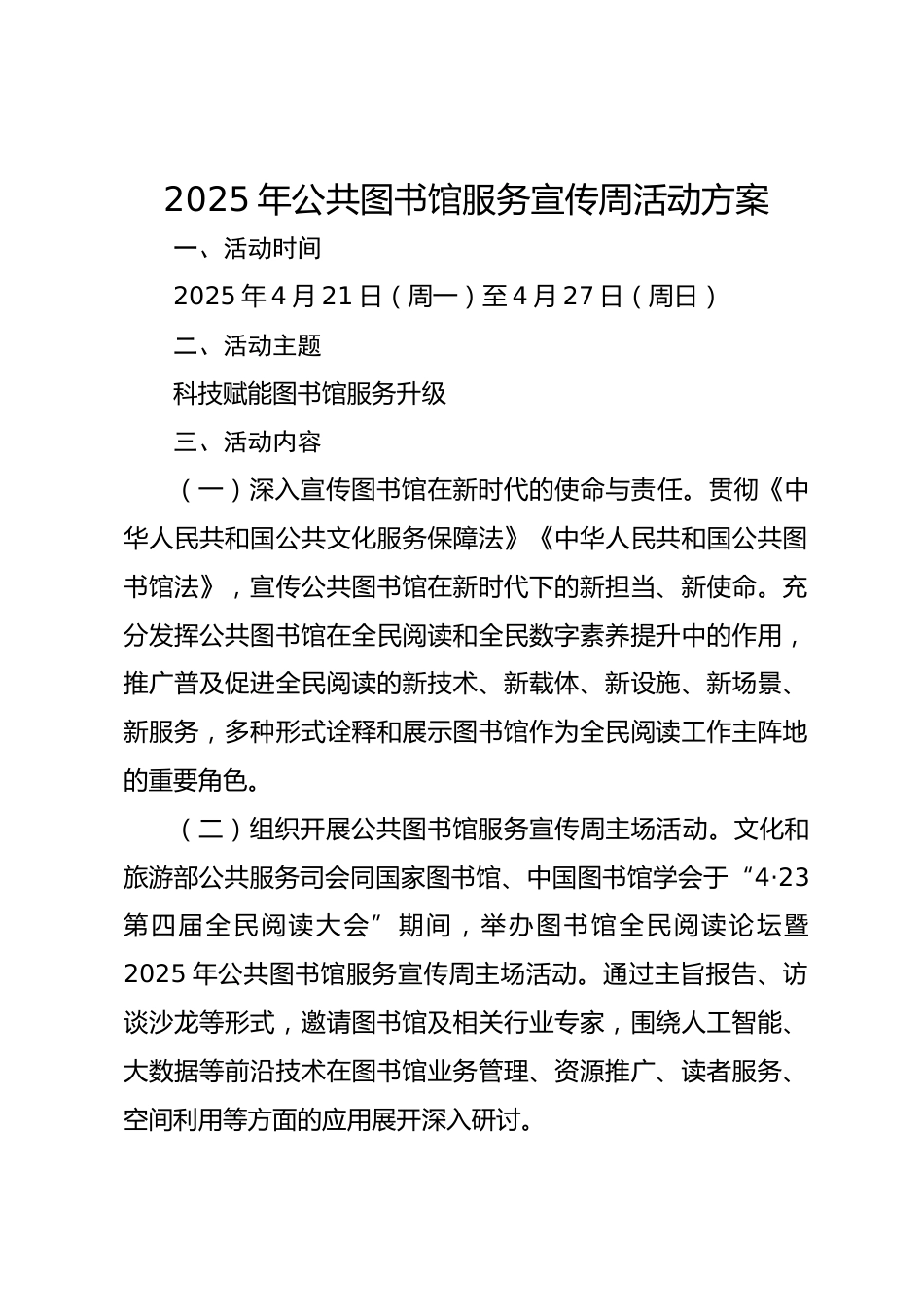 2025年公共图书馆服务宣传周活动方案

一、活动时间

2025年4月21日（周一）至4月27日（周日）

二、活动主题

科技赋能图书馆服务升级

三、活动内容

（一）深入宣传图书馆在新时代的使命与责任。贯彻《中华人民共和国公共文化服务保障法》《中华人民共和国公共图书馆法》，宣传公共图书馆在新时代下的新担当、新使命。充分发挥公共图书馆在全民阅读和全民数字素养提升中的作用，推广普及促进全民阅读的新技术、新载体、新设施、新场景、新服务，多种形式诠释和展示图书馆作为全民阅读工作主阵地的重要角色。

（二）组织开展公共图书馆服务宣传周主场活动。文化和旅游部公共服务司会同国家图书馆、中国图书馆学会于“4·23第四届全民阅读大会”期间，举办图书馆全民阅读论坛暨2025年公共图书馆服务宣传周主场活动。通过主旨报告、访谈沙龙等形式，邀请图书馆及相关行业专家，围绕人工智能、大数据等前沿技术在图书馆业务管理、资源推广、读者服务、空间利用等方面的应用展开深入研讨。